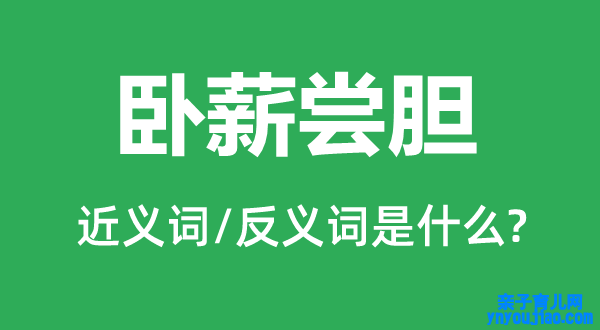 卧薪尝胆

近义词/反义词是什么?

亲子育儿网
ynyoujiao.com